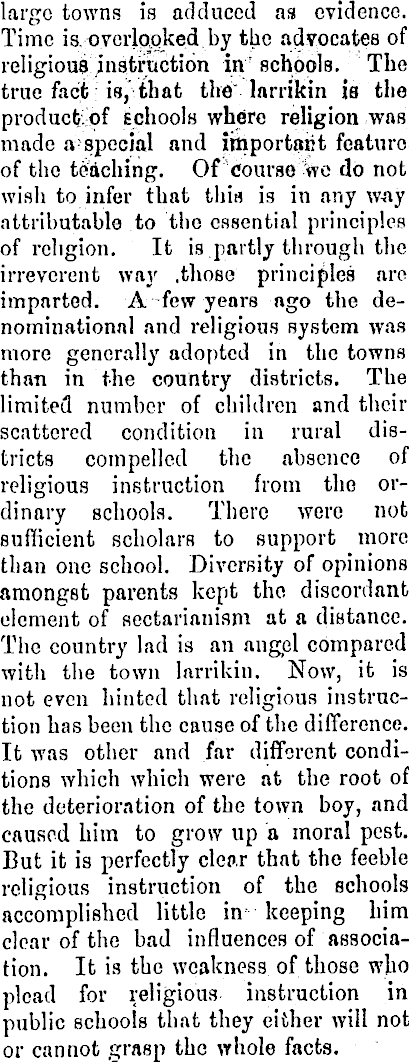 large towns is adduced as evidence. Time is overlooked by the advocates of religious instruction in schools. The true fact is, that the larrikin is the product of schools where religion was made a special and important feature of the teaching. Of course we do not wish to infer that this is in any way attributable to the essential principles of religion. It is partly through the irreverent way those principles are imparted. A few years ago the denominational and religious system was more generally adopted in the towns than in the country districts. The limited number of children and their scattered condition in rural districts compelled the absence of religious instruction from the ordinary schools. There were not sufficient scholars to support more than one school. Diversity of opinions amongst parents kept the discordant element of sectarianism at a distance. The country lad is an angel compared with the town larrikin. Now, it is not even hinted that religious instruction has been the cause of the difference. It was other and far different conditions which which were at the root of the deterioration of the town boy, and caused him to grow up a moral pest. But it is perfectly clear that the feeble religious instruction of the schools accomplished little in keeping him clear of the bad influences of association. It is the weakness of those who plead for religious instruction in public schools that they either will not or cannot grasp the whole facts.